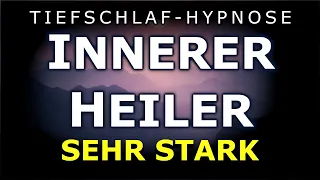 TIEFSCHLAF-HYPNOSE

INNERER HEILER

SEHR STARK